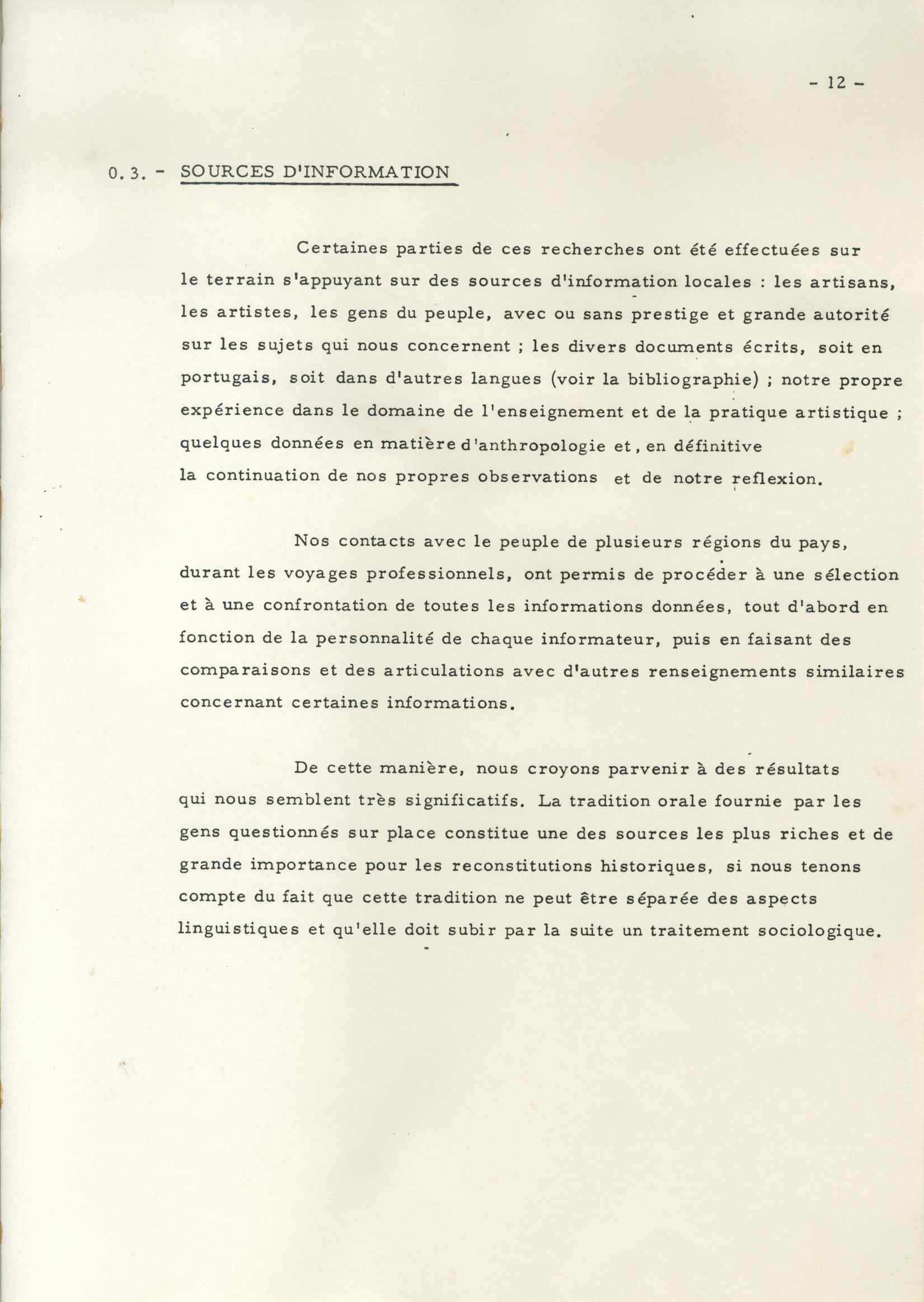 - 12 -

0.3. - SOURCES D'INFORMATION

Certaines parties de ces recherches ont été effectuées sur le terrain s'appuyant sur des sources d'information locales : les artisans, les artistes, les gens du peuple, avec ou sans prestige et grande autorité sur les sujets qui nous concernent ; les divers documents écrits, soit en portugais, soit dans d'autres langues (voir la bibliographie) ; notre propre expérience dans le domaine de l'enseignement et de la pratique artistique ; quelques données en matière d'anthropologie et, en définitive la continuation de nos propres observations et de notre reflexion.

Nos contacts avec le peuple de plusieurs régions du pays, durant les voyages professionnels, ont permis de procéder à une sélection et à une confrontation de toutes les informations données, tout d'abord en fonction de la personnalité de chaque informateur, puis en faisant des comparaisons et des articulations avec d'autres renseignements similaires concernant certaines informations.

De cette manière, nous croyons parvenir à des résultats qui nous semblent très significatifs. La tradition orale fournie par les gens questionnés sur place constitue une des sources les plus riches et de grande importance pour les reconstitutions historiques, si nous tenons compte du fait que cette tradition ne peut être séparée des aspects linguistiques et qu'elle doit subir par la suite un traitement sociologique.